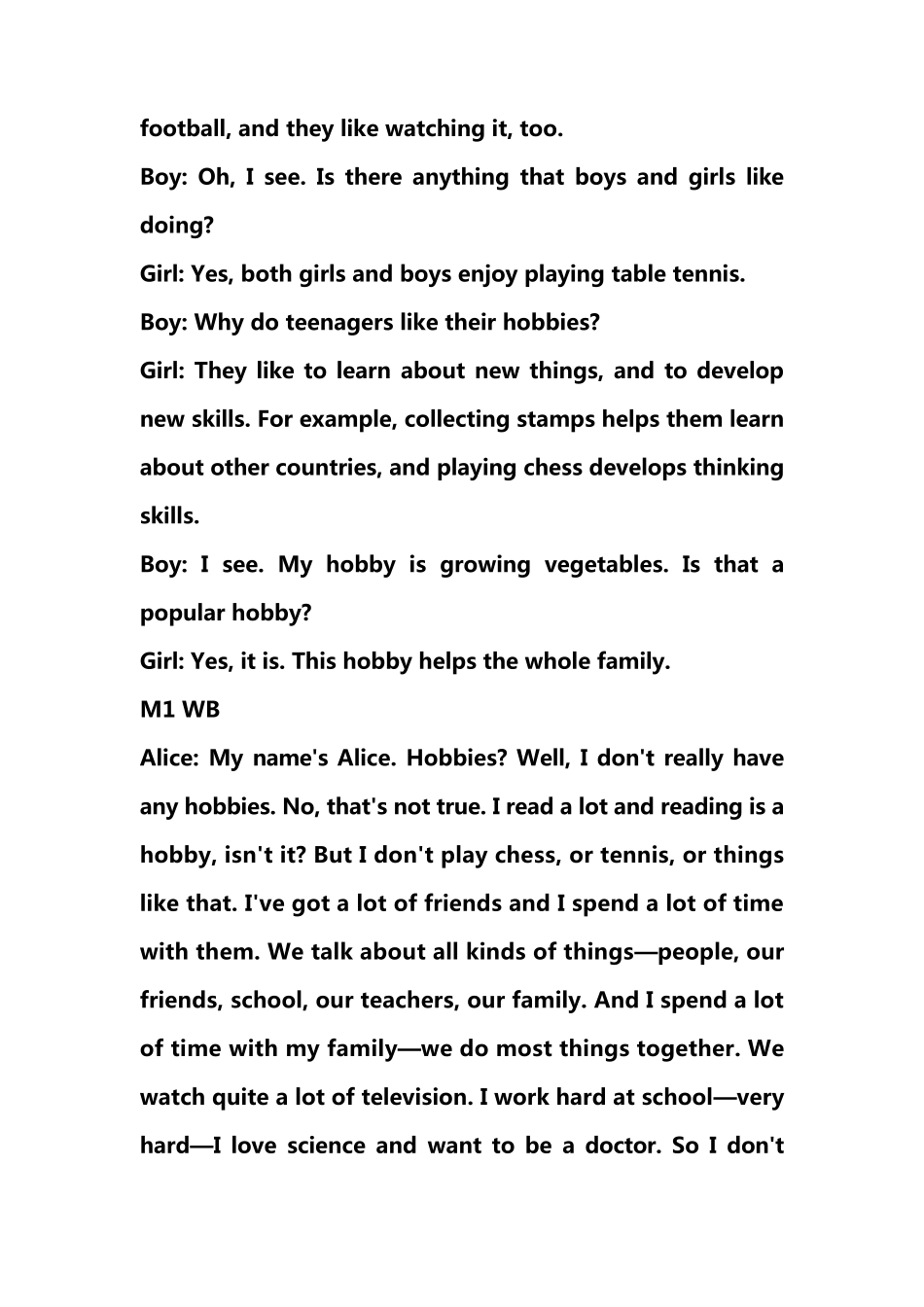 football, and they like watching it, too.

Boy: Oh, I see. Is there anything that boys and girls like doing?

Girl: Yes, both girls and boys enjoy playing table tennis.

Boy: Why do teenagers like their hobbies?

Girl: They like to learn about new things, and to develop new skills. For example, collecting stamps helps them learn about other countries, and playing chess develops thinking skills.

Boy: I see. My hobby is growing vegetables. Is that a popular hobby?

Girl: Yes, it is. This hobby helps the whole family.

M1 WB

Alice: My name's Alice. Hobbies? Well, I don't really have any hobbies. No, that's not true. I read a lot and reading is a hobby, isn't it? But I don't play chess, or tennis, or things like that. I've got a lot of friends and I spend a lot of time with them. We talk about all kinds of things—people, our friends, school, our teachers, our family. And I spend a lot of time with my family—we do most things together. We watch quite a lot of television. I work hard at school—very hard—I love science and want to be a doctor. So I don't